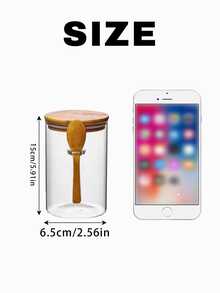 SIZE

15cm/5.91in

6.5cm/2.56in